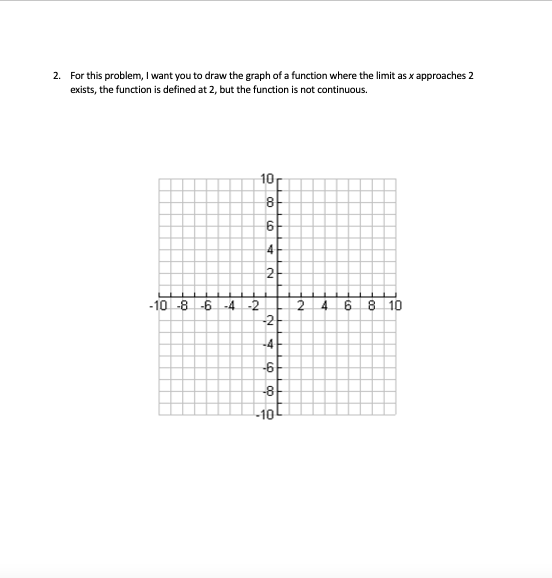 2. For this problem, I want you to draw the graph of a function where the limit as $x$ approaches 2 exists, the function is defined at 2, but the function is not continuous.

10
8
6
4
2
-10 -8 -6 -4 -2 2 4 6 8 10
-2
-4
-6
-8
-10